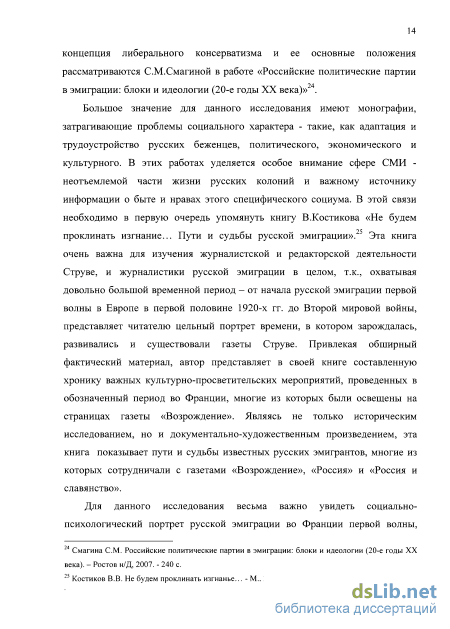 14

концепция либерального консерватизма и ее основные положения рассматриваются С.М.Смагиной в работе «Российские политические партии в эмиграции: блоки и идеологии (20-е годы XX века)»$^{24}$.

Большое значение для данного исследования имеют монографии, затрагивающие проблемы социального характера - такие, как адаптация и трудоустройство русских беженцев, политического, экономического и культурного. В этих работах уделяется особое внимание сфере СМИ - неотъемлемой части жизни русских колоний и важному источнику информации о быте и нравах этого специфического социума. В этой связи необходимо в первую очередь упомянуть книгу В.Костикова «Не будем проклинать изгнание… Пути и судьбы русской эмиграции».$^{25}$ Эта книга очень важна для изучения журналистской и редакторской деятельности Струве, и журналистики русской эмиграции в целом, т.к., охватывая довольно большой временной период – от начала русской эмиграции первой волны в Европе в первой половине 1920-х гг. до Второй мировой войны, представляет читателю цельный портрет времени, в котором зарождалась, развивались и существовали газеты Струве. Привлекая обширный фактический материал, автор представляет в своей книге составленную хронику важных культурно-просветительских мероприятий, проведенных в обозначенный период во Франции, многие из которых были освещены на страницах газеты «Возрождение». Являясь не только историческим исследованием, но и документально-художественным произведением, эта книга показывает пути и судьбы известных русских эмигрантов, многие из которых сотрудничали с газетами «Возрождение», «Россия» и «Россия и славянство».

Для данного исследования весьма важно увидеть социально-психологический портрет русской эмиграции во Франции первой волны,

$^{24}$ Смагина С.М. Российские политические партии в эмиграции: блоки и идеологии (20-е годы XX века). – Ростов н/Д, 2007. - 240 с.

$^{25}$ Костиков В.В. Не будем проклинать изгнанье… - М..

dsLib.net
библиотека диссертаций